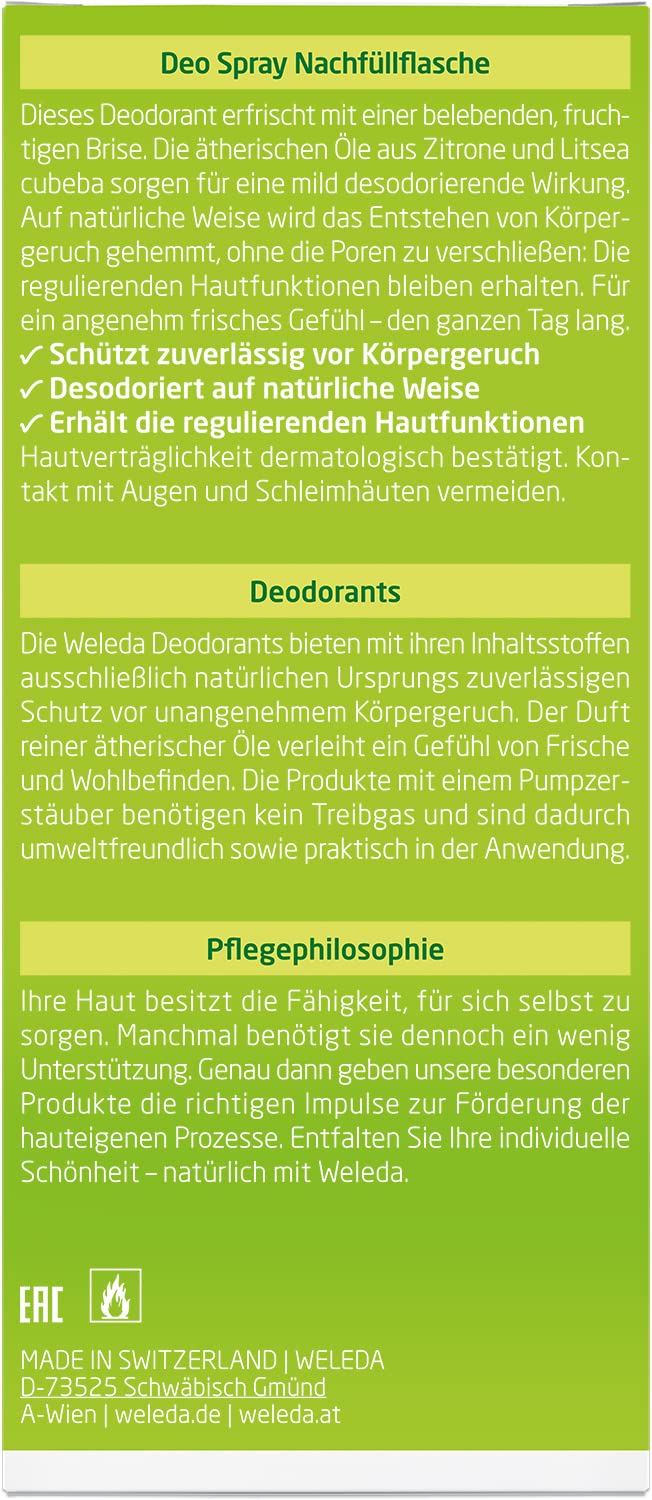 Deo Spray Nachfüllflasche

Dieses Deodorant erfrischt mit einer belebenden, fruchtigen Brise. Die ätherischen Öle aus Zitrone und Litsea cubeba sorgen für eine mild desodorierende Wirkung. Auf natürliche Weise wird das Entstehen von Körpergeruch gehemmt, ohne die Poren zu verschließen: Die regulierenden Hautfunktionen bleiben erhalten. Für ein angenehm frisches Gefühl – den ganzen Tag lang.
✓ Schützt zuverlässig vor Körpergeruch
✓ Desodoriert auf natürliche Weise
✓ Erhält die regulierenden Hautfunktionen
Hautverträglichkeit dermatologisch bestätigt. Kontakt mit Augen und Schleimhäuten vermeiden.

Deodorants

Die Weleda Deodorants bieten mit ihren Inhaltsstoffen ausschließlich natürlichen Ursprungs zuverlässigen Schutz vor unangenehmem Körpergeruch. Der Duft reiner ätherischer Öle verleiht ein Gefühl von Frische und Wohlbefinden. Die Produkte mit einem Pumpzerstäuber benötigen kein Treibgas und sind dadurch umweltfreundlich sowie praktisch in der Anwendung.

Pflegephilosophie

Ihre Haut besitzt die Fähigkeit, für sich selbst zu sorgen. Manchmal benötigt sie dennoch ein wenig Unterstützung. Genau dann geben unsere besonderen Produkte die richtigen Impulse zur Förderung der hauteigenen Prozesse. Entfalten Sie Ihre individuelle Schönheit – natürlich mit Weleda.

EAC

MADE IN SWITZERLAND | WELEDA
D-73525 Schwäbisch Gmünd
A-Wien | weleda.de | weleda.at